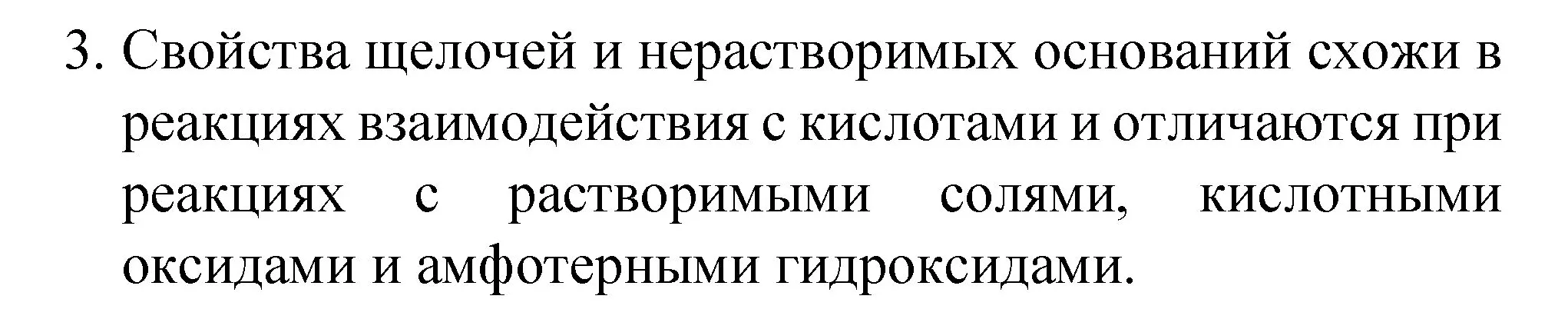 3. Свойства щелочей и нерастворимых оснований схожи в реакциях взаимодействия с кислотами и отличаются при реакциях с растворимыми солями, кислотными оксидами и амфотерными гидроксидами.